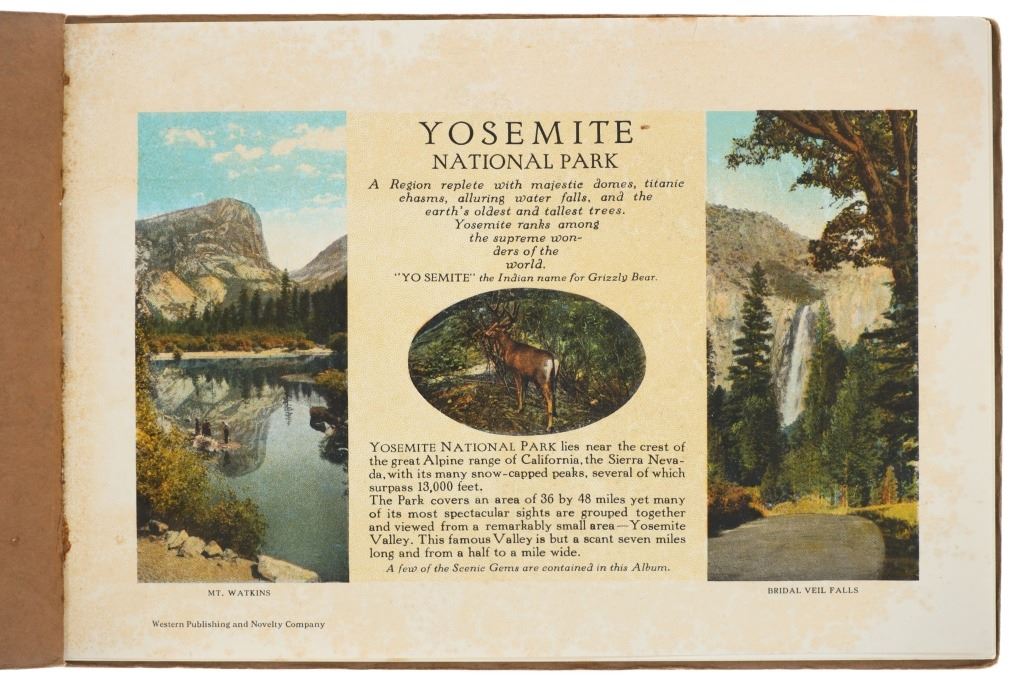 YOSEMITE
NATIONAL PARK

A Region replete with majestic domes, titanic chasms, alluring water falls, and the earth's oldest and tallest trees. Yosemite ranks among the supreme wonders of the world.

"YO SEMITE" the Indian name for Grizzly Bear.

YOSEMITE NATIONAL PARK lies near the crest of the great Alpine range of California, the Sierra Nevada, with its many snow-capped peaks, several of which surpass 13,000 feet.

The Park covers an area of 36 by 48 miles yet many of its most spectacular sights are grouped together and viewed from a remarkably small area—Yosemite Valley. This famous Valley is but a scant seven miles long and from a half to a mile wide.

A few of the Scenic Gems are contained in this Album.

MT. WATKINS

BRIDAL VEIL FALLS

Western Publishing and Novelty Company